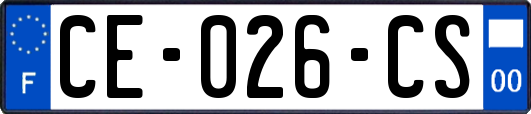 F

CE-026-CS

00